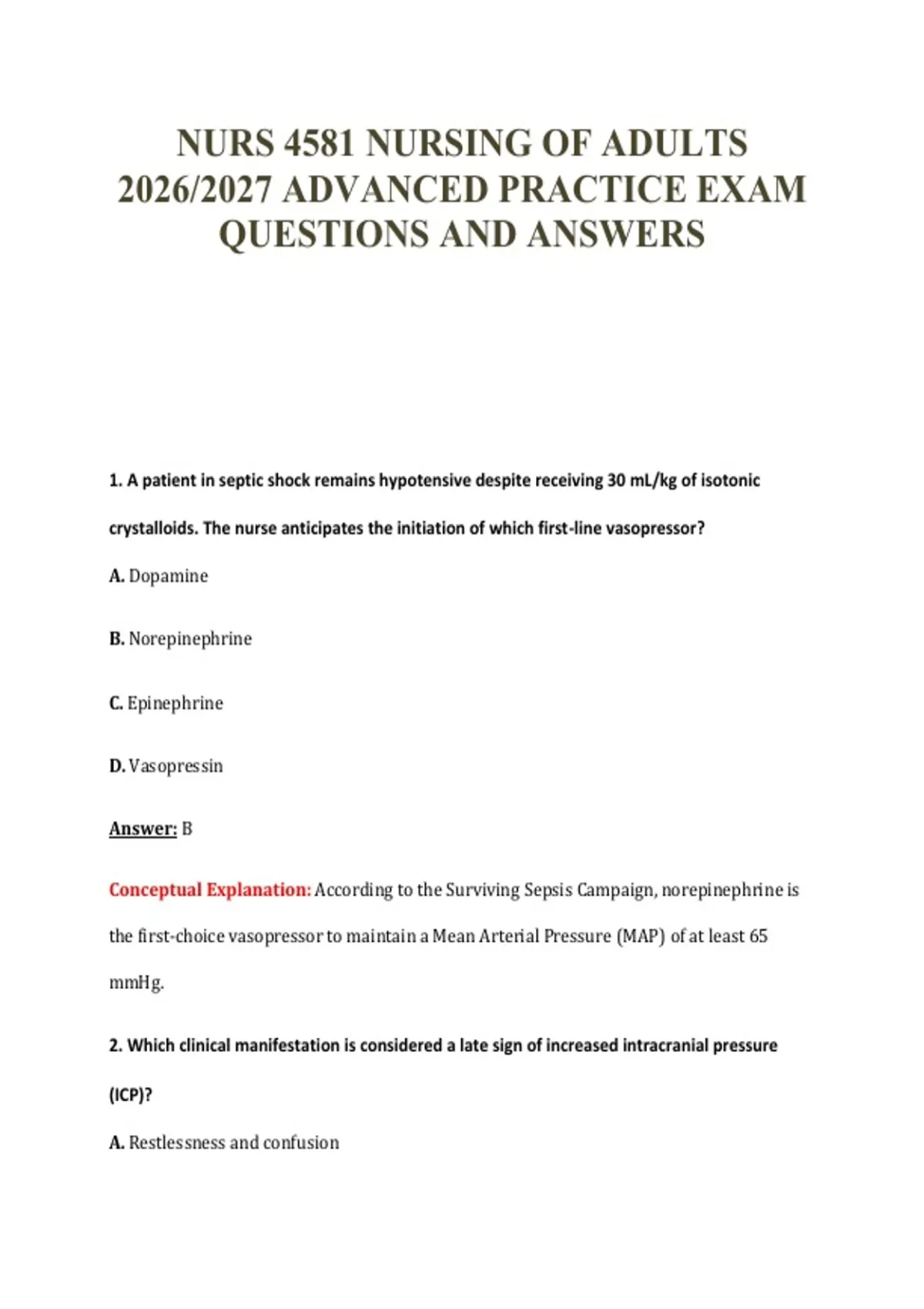 NURS 4581 NURSING OF ADULTS 2026/2027 ADVANCED PRACTICE EXAM QUESTIONS AND ANSWERS

1. A patient in septic shock remains hypotensive despite receiving 30 mL/kg of isotonic crystalloids. The nurse anticipates the initiation of which first-line vasopressor?

A. Dopamine

B. Norepinephrine

C. Epinephrine

D. Vasopressin

Answer: B

Conceptual Explanation: According to the Surviving Sepsis Campaign, norepinephrine is the first-choice vasopressor to maintain a Mean Arterial Pressure (MAP) of at least 65 mmHg.

2. Which clinical manifestation is considered a late sign of increased intracranial pressure (ICP)?

A. Restlessness and confusion